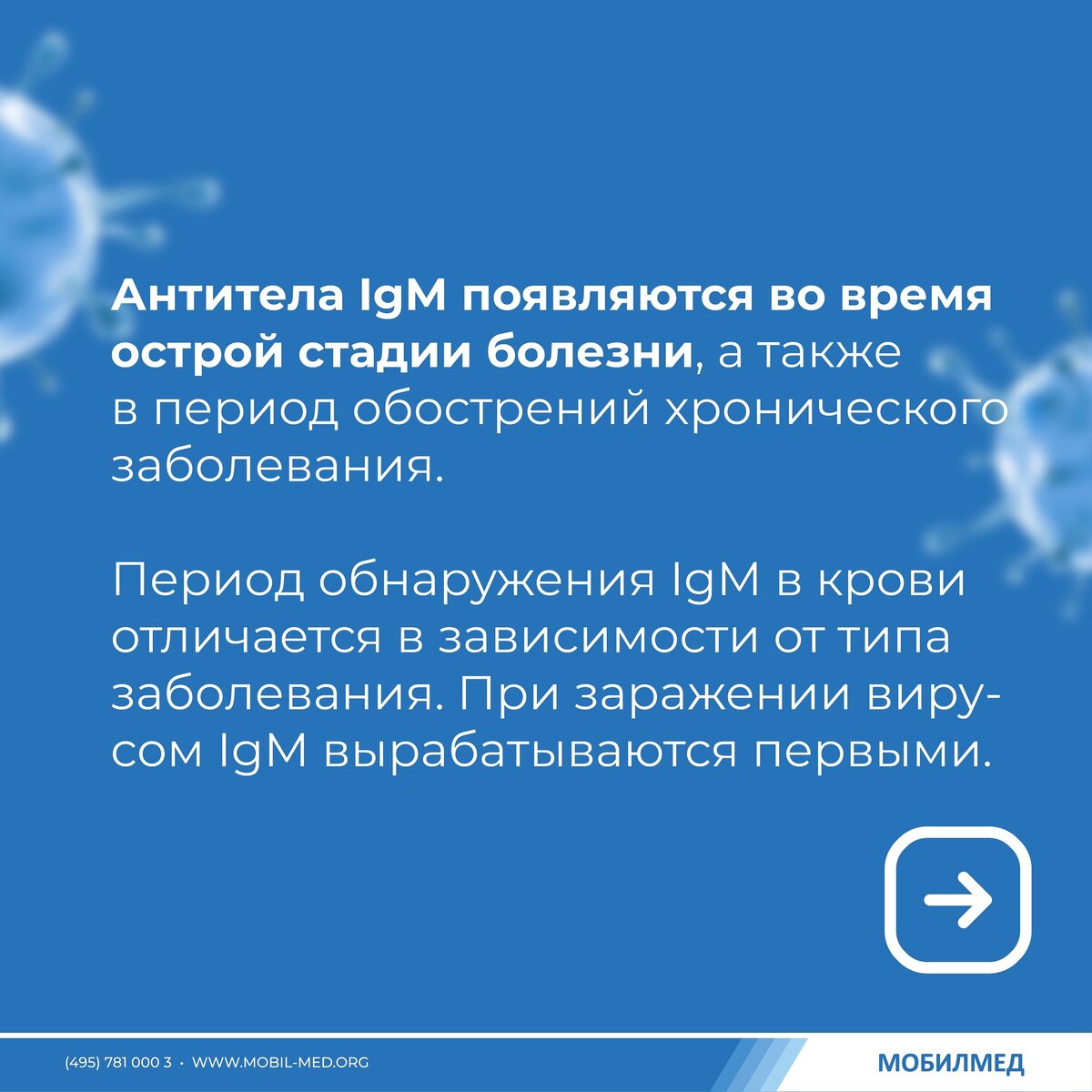 Антитела IgM появляются во время острой стадии болезни, а также в период обострений хронического заболевания.

Период обнаружения IgM в крови отличается в зависимости от типа заболевания. При заражении вирусом IgM вырабатываются первыми.

(495) 781 000 3 • WWW.MOBIL-MED.ORG

МОБИЛМЕД